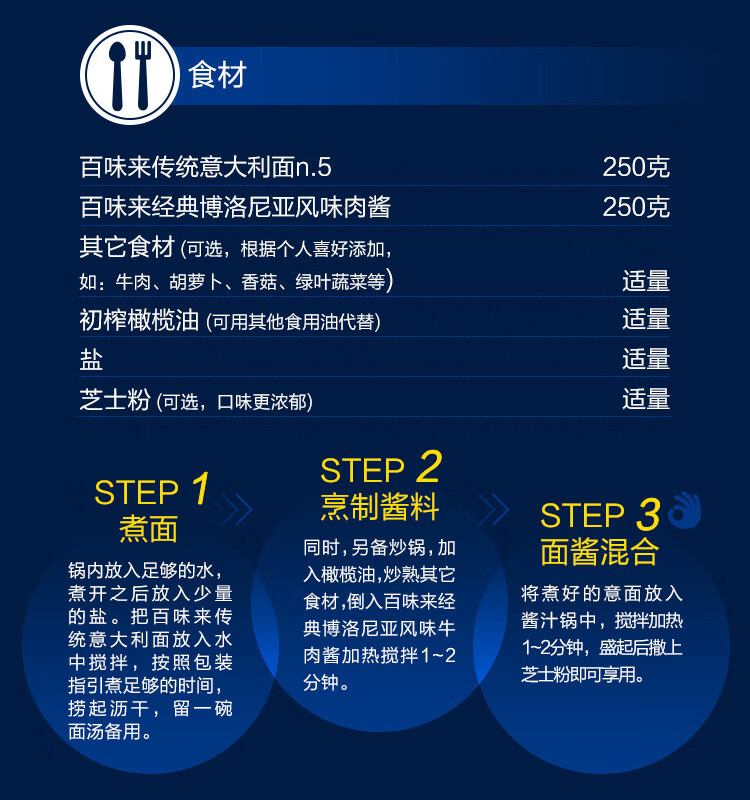 食材

| | |
|---|---|
| 百味来传统意大利面n.5 | 250克 |
| 百味来经典博洛尼亚风味肉酱 | 250克 |
| 其它食材 (可选，根据个人喜好添加，如：牛肉、胡萝卜、香菇、绿叶蔬菜等) | 适量 |
| 初榨橄榄油 (可用其他食用油代替) | 适量 |
| 盐 | 适量 |
| 芝士粉 (可选，口味更浓郁) | 适量 |

STEP 1
煮面

锅内放入足够的水，煮开之后放入少量的盐。把百味来传统意大利面放入水中搅拌，按照包装指引煮足够的时间，捞起沥干，留一碗面汤备用。

STEP 2
烹制酱料

同时，另备炒锅，加入橄榄油，炒熟其它食材，倒入百味来经典博洛尼亚风味牛肉酱加热搅拌1~2分钟。

STEP 3
面酱混合

将煮好的意面放入酱汁锅中，搅拌加热1~2分钟，盛起后撒上芝士粉即可享用。